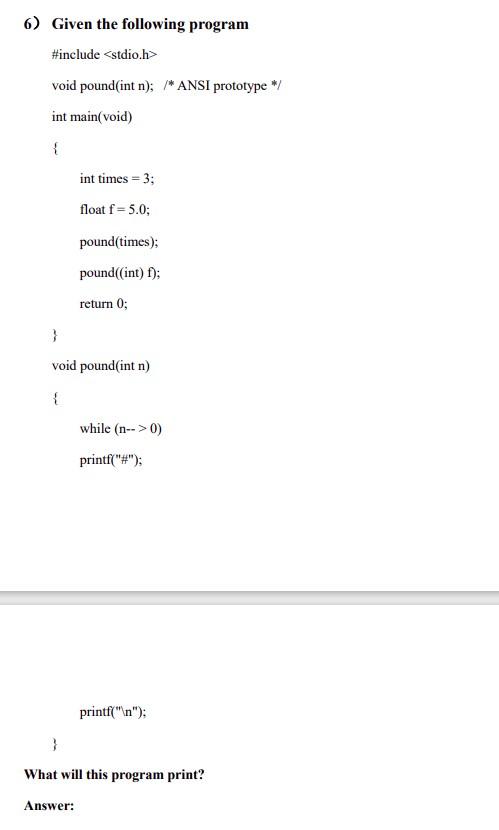 6) Given the following program

#include <stdio.h>

void pound(int n); /* ANSI prototype */

int main(void)

{

int times = 3;

float f = 5.0;

pound(times);

pound((int) f);

return 0;

}

void pound(int n)

{

while (n-- > 0)

printf("#");

printf("\n");

}

What will this program print?

Answer: